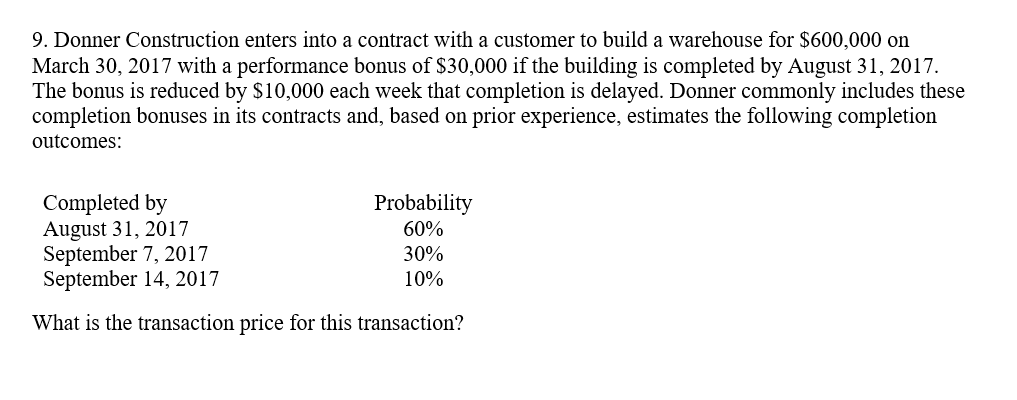 9. Donner Construction enters into a contract with a customer to build a warehouse for \$600,000 on March 30, 2017 with a performance bonus of \$30,000 if the building is completed by August 31, 2017. The bonus is reduced by \$10,000 each week that completion is delayed. Donner commonly includes these completion bonuses in its contracts and, based on prior experience, estimates the following completion outcomes:

| Completed by | Probability |
|---|---|
| August 31, 2017 | 60% |
| September 7, 2017 | 30% |
| September 14, 2017 | 10% |

What is the transaction price for this transaction?